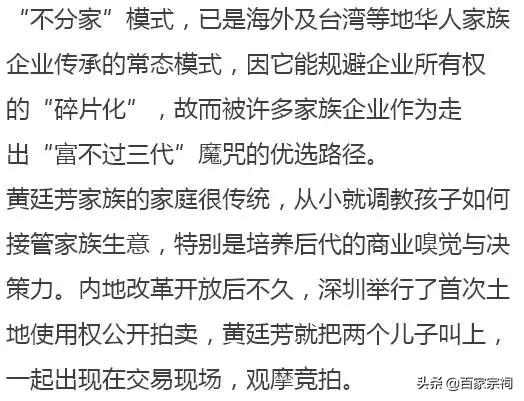 “不分家”模式，已是海外及台湾等地华人家族企业传承的常态模式，因它能规避企业所有权的“碎片化”，故而被许多家族企业作为走出“富不过三代”魔咒的优选路径。

黄廷芳家族的家庭很传统，从小就调教孩子如何接管家族生意，特别是培养后代的商业嗅觉与决策力。内地改革开放后不久，深圳举行了首次土地使用权公开拍卖，黄廷芳就把两个儿子叫上，一起出现在交易现场，观摩竞拍。

头条 @百家宗祠